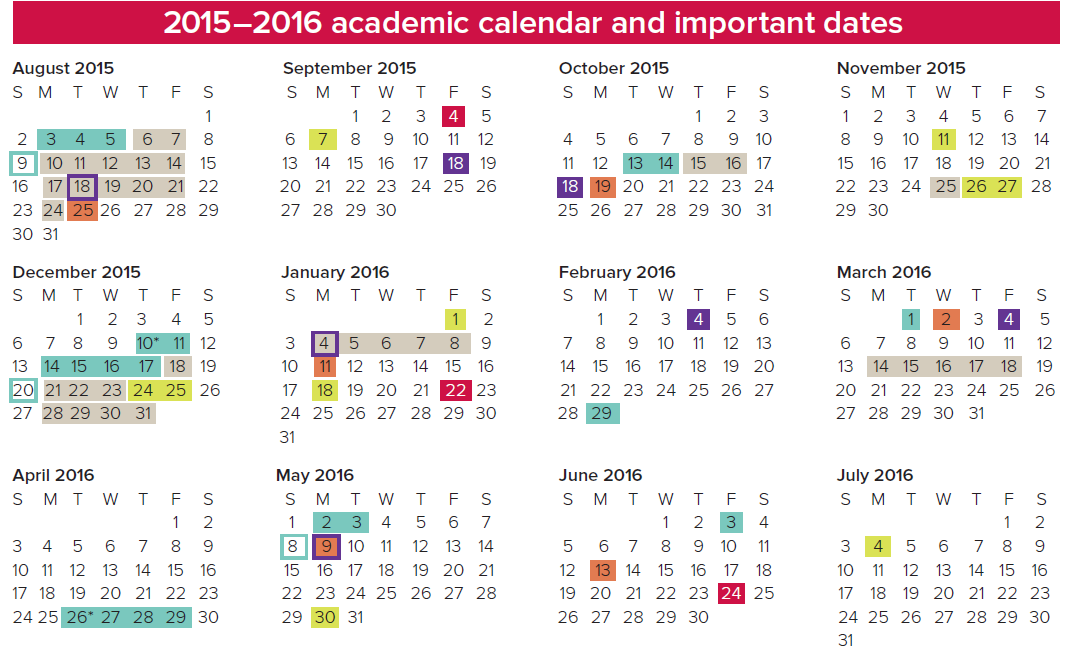 2015–2016 academic calendar and important dates

August 2015
| S | M | T | W | T | F | S |
|---|---|---|---|---|---|---|
| | | | | | | 1 |
| 2 | 3 | 4 | 5 | 6 | 7 | 8 |
| 9 | 10 | 11 | 12 | 13 | 14 | 15 |
| 16 | 17 | 18 | 19 | 20 | 21 | 22 |
| 23 | 24 | 25 | 26 | 27 | 28 | 29 |
| 30 | 31 | | | | | |

September 2015
| S | M | T | W | T | F | S |
|---|---|---|---|---|---|---|
| | | 1 | 2 | 3 | 4 | 5 |
| 6 | 7 | 8 | 9 | 10 | 11 | 12 |
| 13 | 14 | 15 | 16 | 17 | 18 | 19 |
| 20 | 21 | 22 | 23 | 24 | 25 | 26 |
| 27 | 28 | 29 | 30 | | | |

October 2015
| S | M | T | W | T | F | S |
|---|---|---|---|---|---|---|
| | | | | 1 | 2 | 3 |
| 4 | 5 | 6 | 7 | 8 | 9 | 10 |
| 11 | 12 | 13 | 14 | 15 | 16 | 17 |
| 18 | 19 | 20 | 21 | 22 | 23 | 24 |
| 25 | 26 | 27 | 28 | 29 | 30 | 31 |

November 2015
| S | M | T | W | T | F | S |
|---|---|---|---|---|---|---|
| 1 | 2 | 3 | 4 | 5 | 6 | 7 |
| 8 | 9 | 10 | 11 | 12 | 13 | 14 |
| 15 | 16 | 17 | 18 | 19 | 20 | 21 |
| 22 | 23 | 24 | 25 | 26 | 27 | 28 |
| 29 | 30 | | | | | |

December 2015
| S | M | T | W | T | F | S |
|---|---|---|---|---|---|---|
| | | 1 | 2 | 3 | 4 | 5 |
| 6 | 7 | 8 | 9 | 10* | 11 | 12 |
| 13 | 14 | 15 | 16 | 17 | 18 | 19 |
| 20 | 21 | 22 | 23 | 24 | 25 | 26 |
| 27 | 28 | 29 | 30 | 31 | | |

January 2016
| S | M | T | W | T | F | S |
|---|---|---|---|---|---|---|
| | | | | | 1 | 2 |
| 3 | 4 | 5 | 6 | 7 | 8 | 9 |
| 10 | 11 | 12 | 13 | 14 | 15 | 16 |
| 17 | 18 | 19 | 20 | 21 | 22 | 23 |
| 24 | 25 | 26 | 27 | 28 | 29 | 30 |
| 31 | | | | | | |

February 2016
| S | M | T | W | T | F | S |
|---|---|---|---|---|---|---|
| | 1 | 2 | 3 | 4 | 5 | 6 |
| 7 | 8 | 9 | 10 | 11 | 12 | 13 |
| 14 | 15 | 16 | 17 | 18 | 19 | 20 |
| 21 | 22 | 23 | 24 | 25 | 26 | 27 |
| 28 | 29 | | | | | |

March 2016
| S | M | T | W | T | F | S |
|---|---|---|---|---|---|---|
| | | 1 | 2 | 3 | 4 | 5 |
| 6 | 7 | 8 | 9 | 10 | 11 | 12 |
| 13 | 14 | 15 | 16 | 17 | 18 | 19 |
| 20 | 21 | 22 | 23 | 24 | 25 | 26 |
| 27 | 28 | 29 | 30 | 31 | | |

April 2016
| S | M | T | W | T | F | S |
|---|---|---|---|---|---|---|
| | | | | | 1 | 2 |
| 3 | 4 | 5 | 6 | 7 | 8 | 9 |
| 10 | 11 | 12 | 13 | 14 | 15 | 16 |
| 17 | 18 | 19 | 20 | 21 | 22 | 23 |
| 24 | 25 | 26* | 27 | 28 | 29 | 30 |

May 2016
| S | M | T | W | T | F | S |
|---|---|---|---|---|---|---|
| 1 | 2 | 3 | 4 | 5 | 6 | 7 |
| 8 | 9 | 10 | 11 | 12 | 13 | 14 |
| 15 | 16 | 17 | 18 | 19 | 20 | 21 |
| 22 | 23 | 24 | 25 | 26 | 27 | 28 |
| 29 | 30 | 31 | | | | |

June 2016
| S | M | T | W | T | F | S |
|---|---|---|---|---|---|---|
| | | | 1 | 2 | 3 | 4 |
| 5 | 6 | 7 | 8 | 9 | 10 | 11 |
| 12 | 13 | 14 | 15 | 16 | 17 | 18 |
| 19 | 20 | 21 | 22 | 23 | 24 | 25 |
| 26 | 27 | 28 | 29 | 30 | | |

July 2016
| S | M | T | W | T | F | S |
|---|---|---|---|---|---|---|
| | | | | | 1 | 2 |
| 3 | 4 | 5 | 6 | 7 | 8 | 9 |
| 10 | 11 | 12 | 13 | 14 | 15 | 16 |
| 17 | 18 | 19 | 20 | 21 | 22 | 23 |
| 24 | 25 | 26 | 27 | 28 | 29 | 30 |
| 31 | | | | | | |